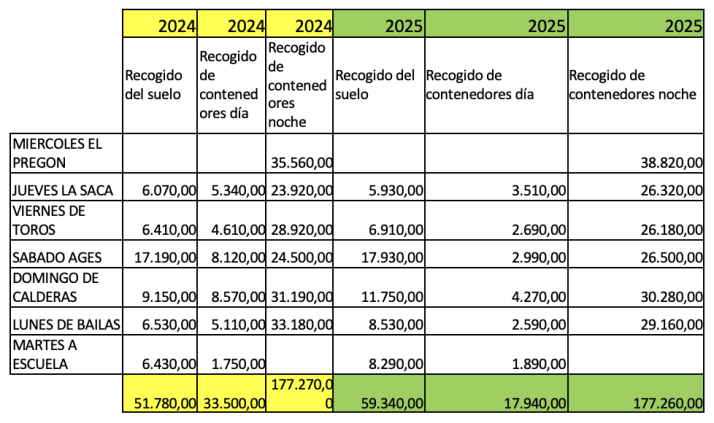 |  | 2024 | 2024 | 2024 | 2025 | 2025 | 2025 |
|---|---|---|---|---|---|---|
|  | Recogido del suelo | Recogido de contenedores día | Recogido de contenedores noche | Recogido del suelo | Recogido de contenedores día | Recogido de contenedores noche |
| MIERCOLES EL PREGON |  |  | 35.560,00 |  |  | 38.820,00 |
| JUEVES LA SACA | 6.070,00 | 5.340,00 | 23.920,00 | 5.930,00 | 3.510,00 | 26.320,00 |
| VIERNES DE TOROS | 6.410,00 | 4.610,00 | 28.920,00 | 6.910,00 | 2.690,00 | 26.180,00 |
| SABADO AGES | 17.190,00 | 8.120,00 | 24.500,00 | 17.930,00 | 2.990,00 | 26.500,00 |
| DOMINGO DE CALDERAS | 9.150,00 | 8.570,00 | 31.190,00 | 11.750,00 | 4.270,00 | 30.280,00 |
| LUNES DE BAILAS | 6.530,00 | 5.110,00 | 33.180,00 | 8.530,00 | 2.590,00 | 29.160,00 |
| MARTES A ESCUELA | 6.430,00 | 1.750,00 |  | 8.290,00 | 1.890,00 |  |
|  | 51.780,00 | 33.500,00 | 177.270,00 | 59.340,00 | 17.940,00 | 177.260,00 |